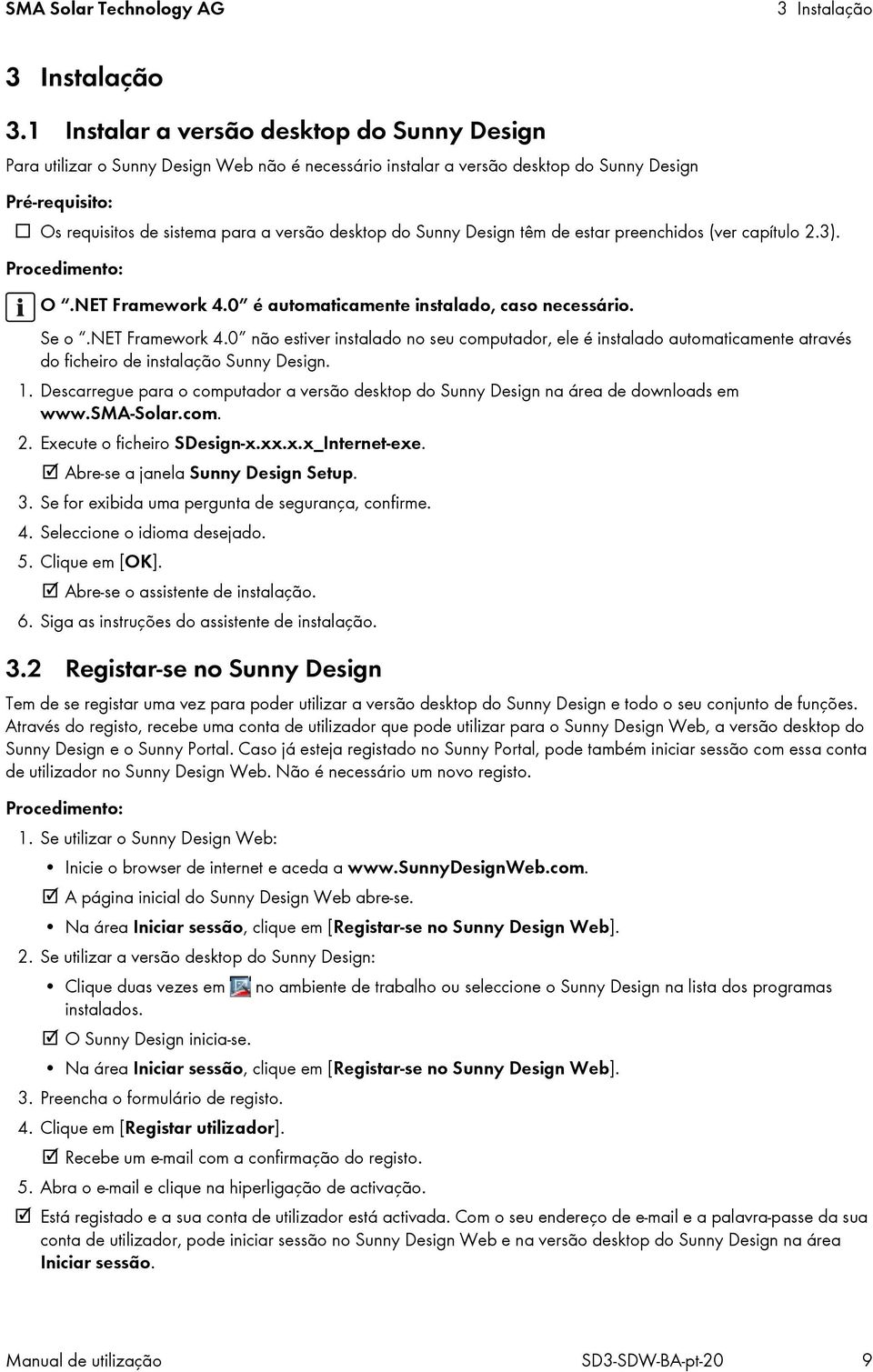 SMA Solar Technology AG 3 Instalação

3 Instalação

3.1 Instalar a versão desktop do Sunny Design

Para utilizar o Sunny Design Web não é necessário instalar a versão desktop do Sunny Design

Pré-requisito:

☐ Os requisitos de sistema para a versão desktop do Sunny Design têm de estar preenchidos (ver capítulo 2.3).

Procedimento:

O ".NET Framework 4.0" é automaticamente instalado, caso necessário.

Se o ".NET Framework 4.0" não estiver instalado no seu computador, ele é instalado automaticamente através do ficheiro de instalação Sunny Design.

1. Descarregue para o computador a versão desktop do Sunny Design na área de downloads em www.SMA-Solar.com.
2. Execute o ficheiro SDesign-x.xx.x.x_Internet-exe.
☑ Abre-se a janela Sunny Design Setup.
3. Se for exibida uma pergunta de segurança, confirme.
4. Seleccione o idioma desejado.
5. Clique em [OK].
☑ Abre-se o assistente de instalação.
6. Siga as instruções do assistente de instalação.

3.2 Registar-se no Sunny Design

Tem de se registar uma vez para poder utilizar a versão desktop do Sunny Design e todo o seu conjunto de funções. Através do registo, recebe uma conta de utilizador que pode utilizar para o Sunny Design Web, a versão desktop do Sunny Design e o Sunny Portal. Caso já esteja registado no Sunny Portal, pode também iniciar sessão com essa conta de utilizador no Sunny Design Web. Não é necessário um novo registo.

Procedimento:

1. Se utilizar o Sunny Design Web:
• Inicie o browser de internet e aceda a www.SunnyDesignWeb.com.
☑ A página inicial do Sunny Design Web abre-se.
• Na área Iniciar sessão, clique em [Registar-se no Sunny Design Web].
2. Se utilizar a versão desktop do Sunny Design:
• Clique duas vezes em no ambiente de trabalho ou seleccione o Sunny Design na lista dos programas instalados.
☑ O Sunny Design inicia-se.
• Na área Iniciar sessão, clique em [Registar-se no Sunny Design Web].
3. Preencha o formulário de registo.
4. Clique em [Registar utilizador].
☑ Recebe um e-mail com a confirmação do registo.
5. Abra o e-mail e clique na hiperligação de activação.
☑ Está registado e a sua conta de utilizador está activada. Com o seu endereço de e-mail e a palavra-passe da sua conta de utilizador, pode iniciar sessão no Sunny Design Web e na versão desktop do Sunny Design na área Iniciar sessão.

Manual de utilização SD3-SDW-BA-pt-20 9